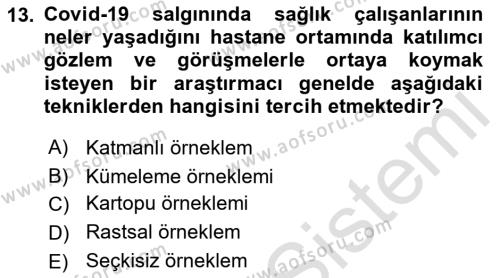 13. Covid-19 salgınında sağlık çalışanlarının neler yaşadığını hastane ortamında katılımcı gözlem ve görüşmelerle ortaya koymak isteyen bir araştırmacı genelde aşağıdaki tekniklerden hangisini tercih etmektedir?

A) Katmanlı örneklem
B) Kümeleme örneklemi
C) Kartopu örneklemi
D) Rastsal örneklem
E) Seçkisiz örneklem

www.aofsoru.com
Sistemi